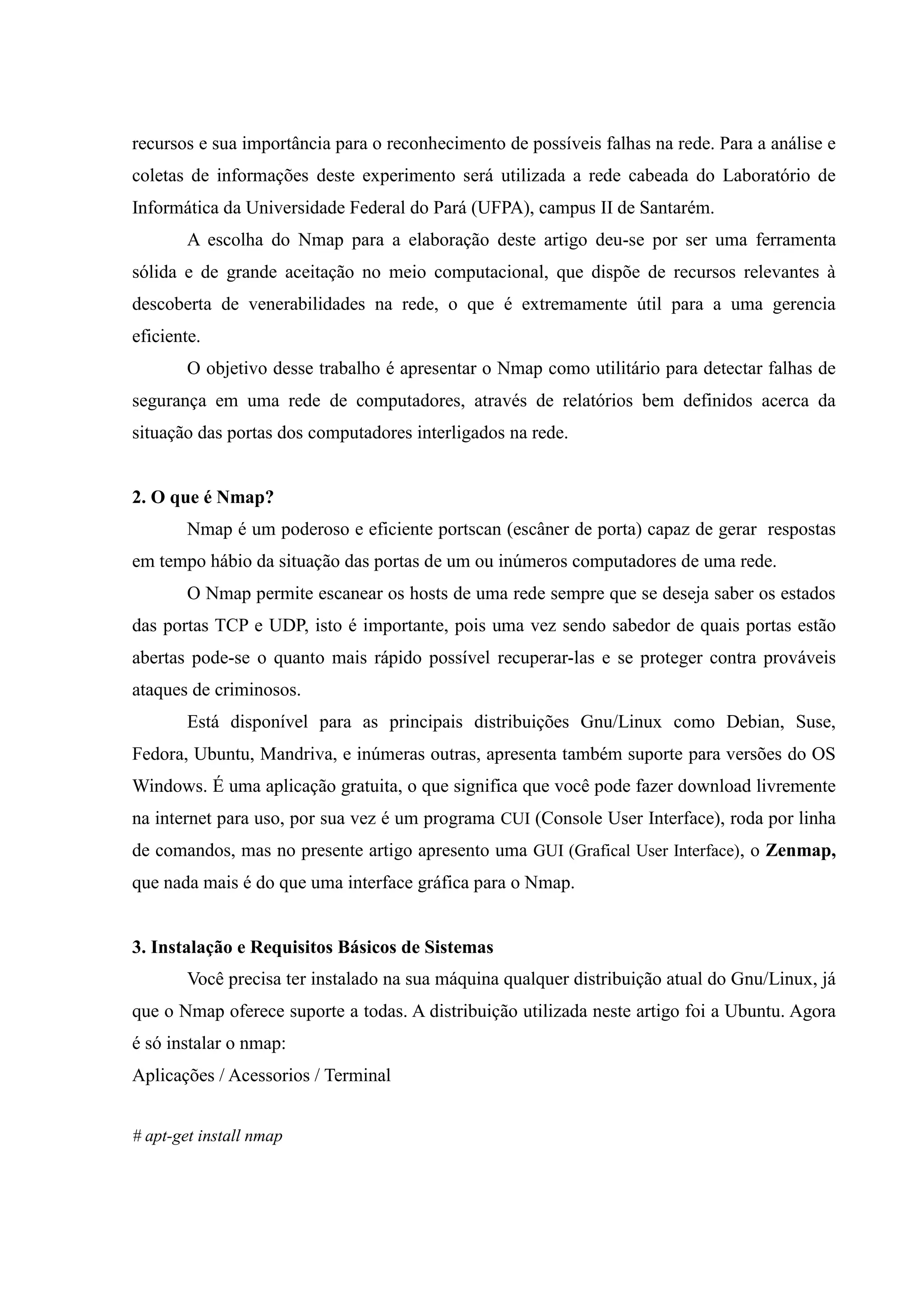 recursos e sua importância para o reconhecimento de possíveis falhas na rede. Para a análise e coletas de informações deste experimento será utilizada a rede cabeada do Laboratório de Informática da Universidade Federal do Pará (UFPA), campus II de Santarém.

A escolha do Nmap para a elaboração deste artigo deu-se por ser uma ferramenta sólida e de grande aceitação no meio computacional, que dispõe de recursos relevantes à descoberta de venerabilidades na rede, o que é extremamente útil para a uma gerencia eficiente.

O objetivo desse trabalho é apresentar o Nmap como utilitário para detectar falhas de segurança em uma rede de computadores, através de relatórios bem definidos acerca da situação das portas dos computadores interligados na rede.

2. O que é Nmap?

Nmap é um poderoso e eficiente portscan (escâner de porta) capaz de gerar respostas em tempo hábio da situação das portas de um ou inúmeros computadores de uma rede.

O Nmap permite escanear os hosts de uma rede sempre que se deseja saber os estados das portas TCP e UDP, isto é importante, pois uma vez sendo sabedor de quais portas estão abertas pode-se o quanto mais rápido possível recuperar-las e se proteger contra prováveis ataques de criminosos.

Está disponível para as principais distribuições Gnu/Linux como Debian, Suse, Fedora, Ubuntu, Mandriva, e inúmeras outras, apresenta também suporte para versões do OS Windows. É uma aplicação gratuita, o que significa que você pode fazer download livremente na internet para uso, por sua vez é um programa CUI (Console User Interface), roda por linha de comandos, mas no presente artigo apresento uma GUI (Grafical User Interface), o Zenmap, que nada mais é do que uma interface gráfica para o Nmap.

3. Instalação e Requisitos Básicos de Sistemas

Você precisa ter instalado na sua máquina qualquer distribuição atual do Gnu/Linux, já que o Nmap oferece suporte a todas. A distribuição utilizada neste artigo foi a Ubuntu. Agora é só instalar o nmap:
Aplicações / Acessorios / Terminal

# apt-get install nmap